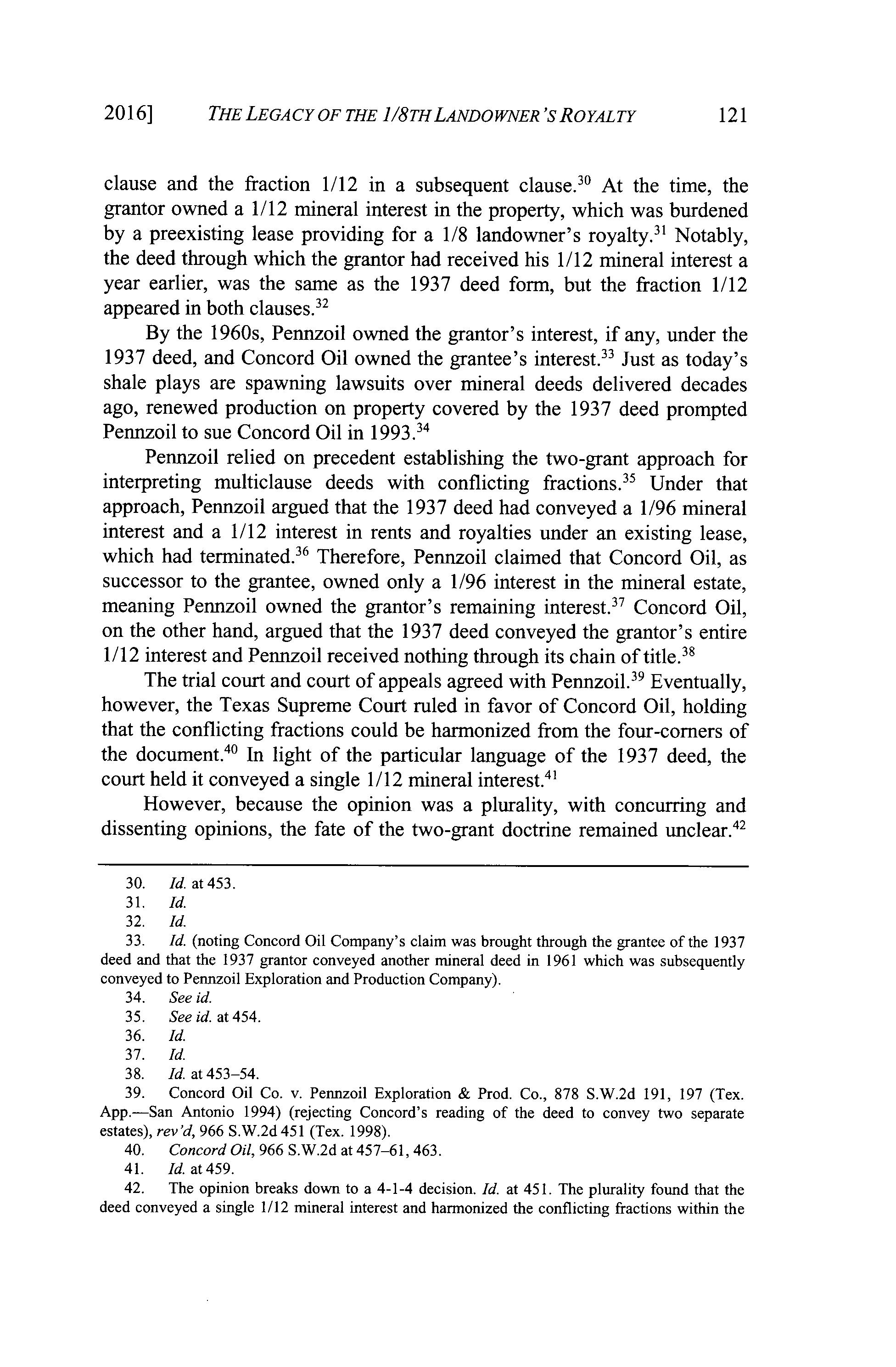 2016] THE LEGACY OF THE 1/8TH LANDOWNER'S ROYALTY 121

clause and the fraction 1/12 in a subsequent clause.$^{30}$ At the time, the grantor owned a 1/12 mineral interest in the property, which was burdened by a preexisting lease providing for a 1/8 landowner's royalty.$^{31}$ Notably, the deed through which the grantor had received his 1/12 mineral interest a year earlier, was the same as the 1937 deed form, but the fraction 1/12 appeared in both clauses.$^{32}$

By the 1960s, Pennzoil owned the grantor's interest, if any, under the 1937 deed, and Concord Oil owned the grantee's interest.$^{33}$ Just as today's shale plays are spawning lawsuits over mineral deeds delivered decades ago, renewed production on property covered by the 1937 deed prompted Pennzoil to sue Concord Oil in 1993.$^{34}$

Pennzoil relied on precedent establishing the two-grant approach for interpreting multiclause deeds with conflicting fractions.$^{35}$ Under that approach, Pennzoil argued that the 1937 deed had conveyed a 1/96 mineral interest and a 1/12 interest in rents and royalties under an existing lease, which had terminated.$^{36}$ Therefore, Pennzoil claimed that Concord Oil, as successor to the grantee, owned only a 1/96 interest in the mineral estate, meaning Pennzoil owned the grantor's remaining interest.$^{37}$ Concord Oil, on the other hand, argued that the 1937 deed conveyed the grantor's entire 1/12 interest and Pennzoil received nothing through its chain of title.$^{38}$

The trial court and court of appeals agreed with Pennzoil.$^{39}$ Eventually, however, the Texas Supreme Court ruled in favor of Concord Oil, holding that the conflicting fractions could be harmonized from the four-corners of the document.$^{40}$ In light of the particular language of the 1937 deed, the court held it conveyed a single 1/12 mineral interest.$^{41}$

However, because the opinion was a plurality, with concurring and dissenting opinions, the fate of the two-grant doctrine remained unclear.$^{42}$

30. Id. at 453.
31. Id.
32. Id.
33. Id. (noting Concord Oil Company's claim was brought through the grantee of the 1937 deed and that the 1937 grantor conveyed another mineral deed in 1961 which was subsequently conveyed to Pennzoil Exploration and Production Company).
34. See id.
35. See id. at 454.
36. Id.
37. Id.
38. Id. at 453–54.
39. Concord Oil Co. v. Pennzoil Exploration & Prod. Co., 878 S.W.2d 191, 197 (Tex. App.—San Antonio 1994) (rejecting Concord's reading of the deed to convey two separate estates), rev'd, 966 S.W.2d 451 (Tex. 1998).
40. Concord Oil, 966 S.W.2d at 457–61, 463.
41. Id. at 459.
42. The opinion breaks down to a 4-1-4 decision. Id. at 451. The plurality found that the deed conveyed a single 1/12 mineral interest and harmonized the conflicting fractions within the